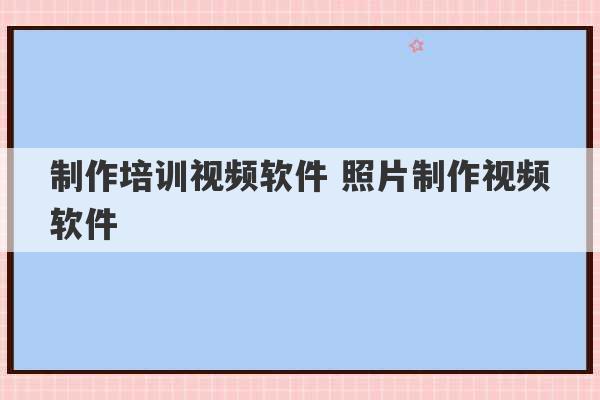 制作培训视频软件 照片制作视频软件